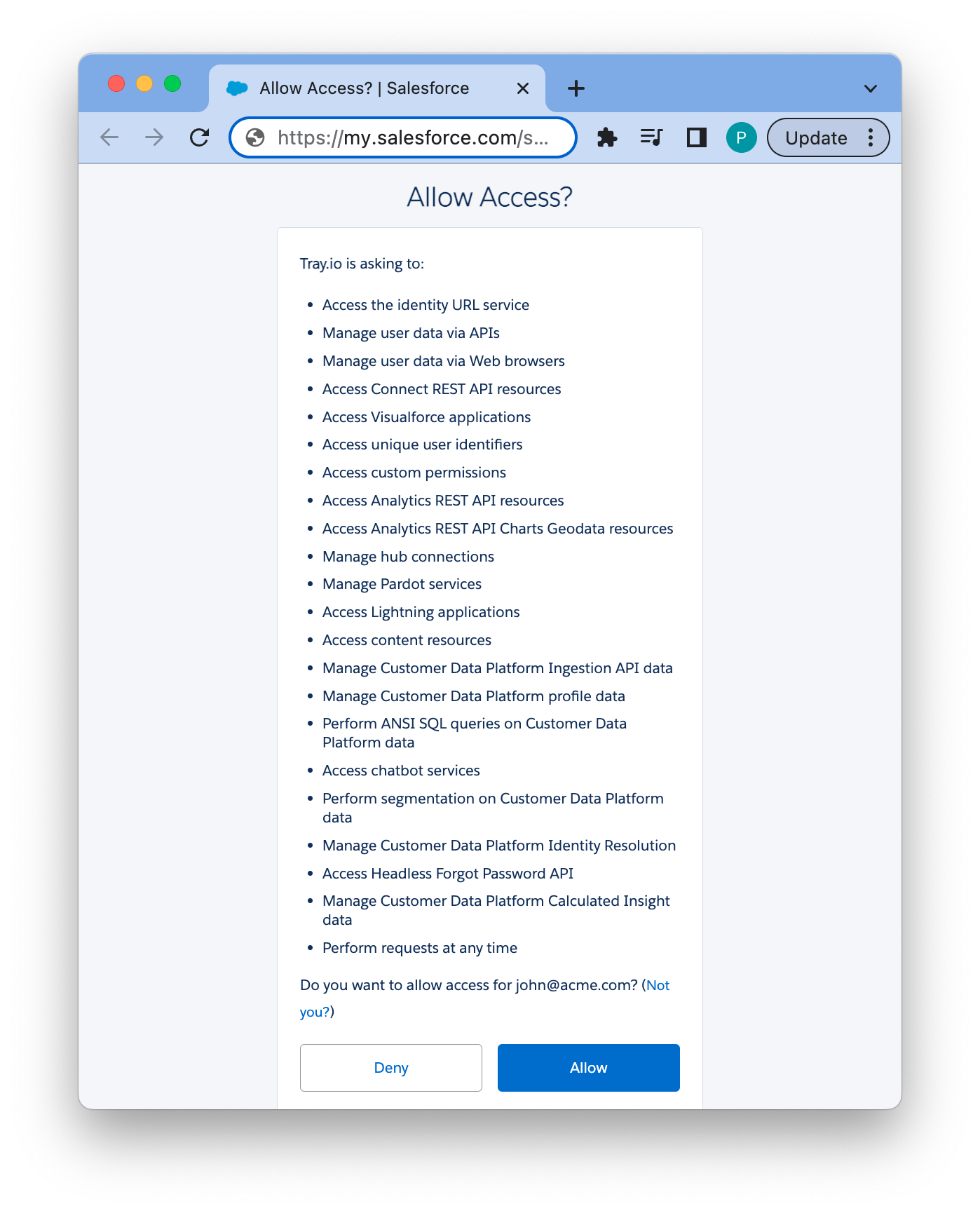 Allow Access? | Salesforce

https://my.salesforce.com/s...

P

Update

Allow Access?

Tray.io is asking to:

- Access the identity URL service
- Manage user data via APIs
- Manage user data via Web browsers
- Access Connect REST API resources
- Access Visualforce applications
- Access unique user identifiers
- Access custom permissions
- Access Analytics REST API resources
- Access Analytics REST API Charts Geodata resources
- Manage hub connections
- Manage Pardot services
- Access Lightning applications
- Access content resources
- Manage Customer Data Platform Ingestion API data
- Manage Customer Data Platform profile data
- Perform ANSI SQL queries on Customer Data Platform data
- Access chatbot services
- Perform segmentation on Customer Data Platform data
- Manage Customer Data Platform Identity Resolution
- Access Headless Forgot Password API
- Manage Customer Data Platform Calculated Insight data
- Perform requests at any time

Do you want to allow access for john@acme.com? (Not you?)

Deny

Allow